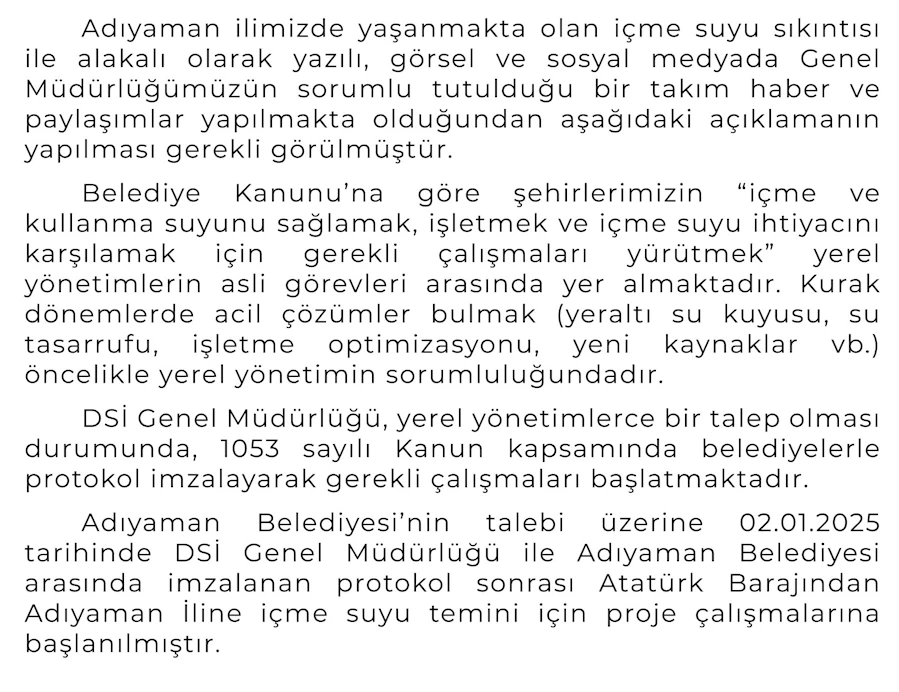 Adıyaman ilimizde yaşanmakta olan içme suyu sıkıntısı ile alakalı olarak yazılı, görsel ve sosyal medyada Genel Müdürlüğümüzün sorumlu tutulduğu bir takım haber ve paylaşımlar yapılmakta olduğundan aşağıdaki açıklamanın yapılması gerekli görülmüştür.

Belediye Kanunu'na göre şehirlerimizin "içme ve kullanma suyunu sağlamak, işletmek ve içme suyu ihtiyacını karşılamak için gerekli çalışmaları yürütmek" yerel yönetimlerin asli görevleri arasında yer almaktadır. Kurak dönemlerde acil çözümler bulmak (yeraltı su kuyusu, su tasarrufu, işletme optimizasyonu, yeni kaynaklar vb.) öncelikle yerel yönetimin sorumluluğundadır.

DSİ Genel Müdürlüğü, yerel yönetimlerce bir talep olması durumunda, 1053 sayılı Kanun kapsamında belediyelerle protokol imzalayarak gerekli çalışmaları başlatmaktadır.

Adıyaman Belediyesi'nin talebi üzerine 02.01.2025 tarihinde DSİ Genel Müdürlüğü ile Adıyaman Belediyesi arasında imzalanan protokol sonrası Atatürk Barajından Adıyaman İline içme suyu temini için proje çalışmalarına başlanılmıştır.